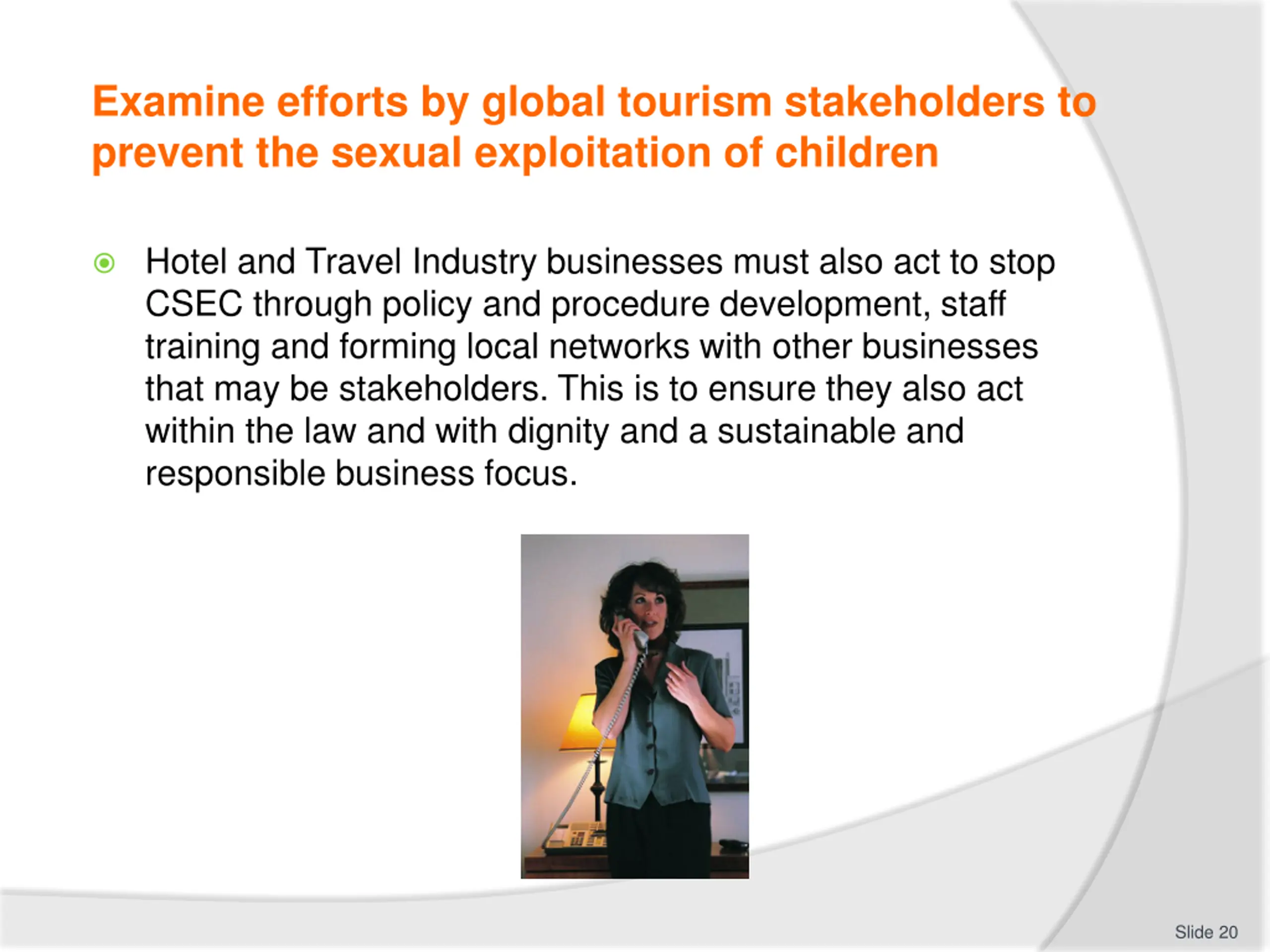 Examine efforts by global tourism stakeholders to prevent the sexual exploitation of children

Hotel and Travel Industry businesses must also act to stop CSEC through policy and procedure development, staff training and forming local networks with other businesses that may be stakeholders. This is to ensure they also act within the law and with dignity and a sustainable and responsible business focus.

Slide 20